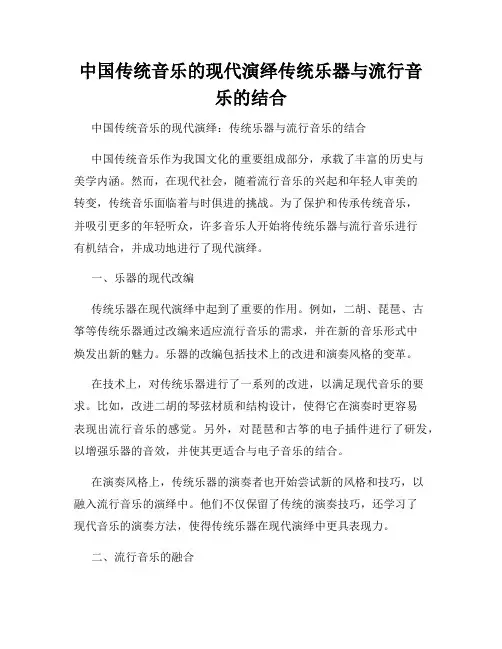 中国传统音乐的现代演绎传统乐器与流行音乐的结合

中国传统音乐的现代演绎：传统乐器与流行音乐的结合

中国传统音乐作为我国文化的重要组成部分，承载了丰富的历史与美学内涵。然而，在现代社会，随着流行音乐的兴起和年轻人审美的转变，传统音乐面临着与时俱进的挑战。为了保护和传承传统音乐，并吸引更多的年轻听众，许多音乐人开始将传统乐器与流行音乐进行有机结合，并成功地进行了现代演绎。

一、乐器的现代改编

传统乐器在现代演绎中起到了重要的作用。例如，二胡、琵琶、古筝等传统乐器通过改编来适应流行音乐的需求，并在新的音乐形式中焕发出新的魅力。乐器的改编包括技术上的改进和演奏风格的变革。

在技术上，对传统乐器进行了一系列的改进，以满足现代音乐的要求。比如，改进二胡的琴弦材质和结构设计，使得它在演奏时更容易表现出流行音乐的感觉。另外，对琵琶和古筝的电子插件进行了研发，以增强乐器的音效，并使其更适合与电子音乐的结合。

在演奏风格上，传统乐器的演奏者也开始尝试新的风格和技巧，以融入流行音乐的演绎中。他们不仅保留了传统的演奏技巧，还学习了现代音乐的演奏方法，使得传统乐器在现代演绎中更具表现力。

二、流行音乐的融合